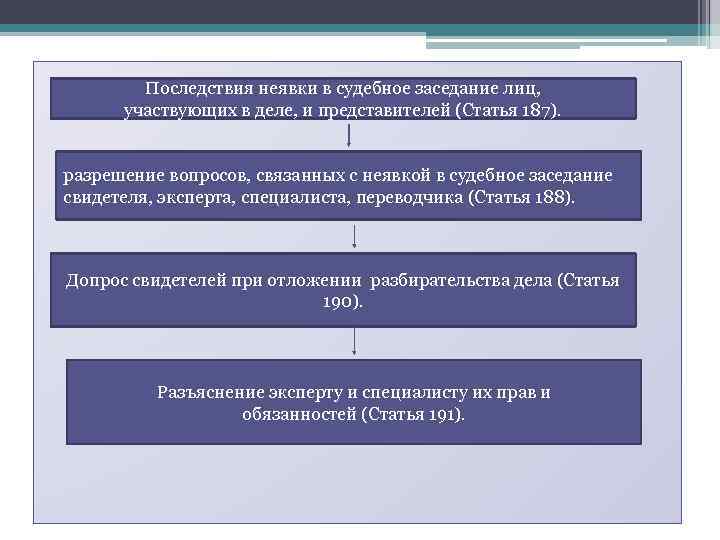 Последствия неявки в судебное заседание лиц, участвующих в деле, и представителей (Статья 187).

разрешение вопросов, связанных с неявкой в судебное заседание свидетеля, эксперта, специалиста, переводчика (Статья 188).

Допрос свидетелей при отложении разбирательства дела (Статья 190).

Разъяснение эксперту и специалисту их прав и обязанностей (Статья 191).